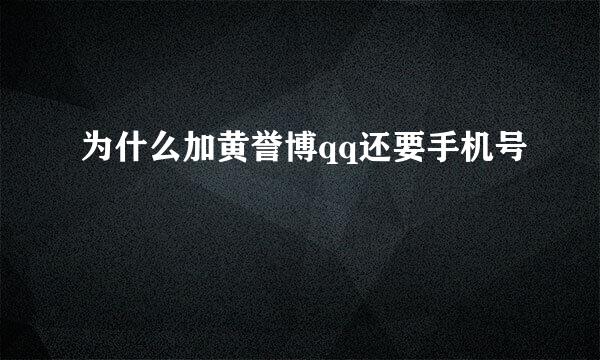 为什么加黄誉博qq还要手机号